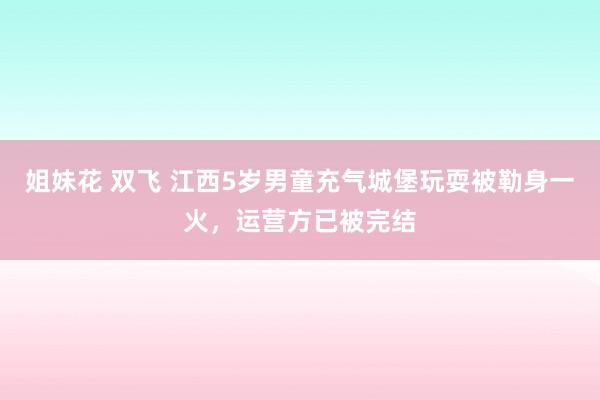 姐妹花 双飞 江西5岁男童充气城堡玩耍被勒身一火，运营方已被完结